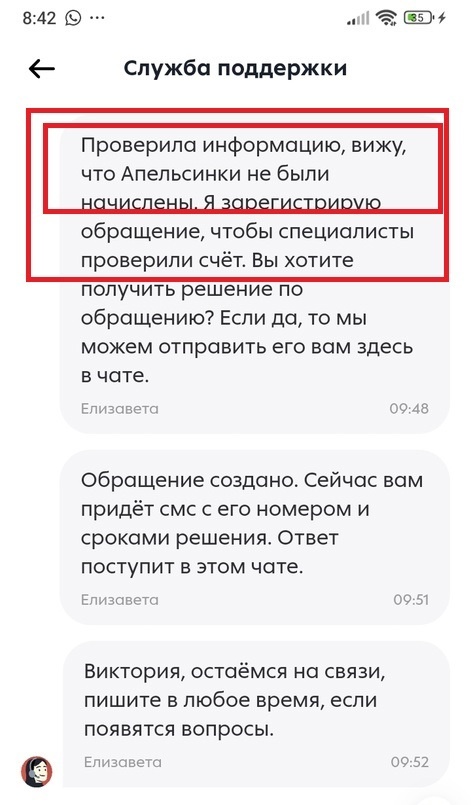 8:42 ... 35

Служба поддержки

Проверила информацию, вижу, что Апельсинки не были начислены. Я зарегистрирую обращение, чтобы специалисты проверили счёт. Вы хотите получить решение по обращению? Если да, то мы можем отправить его вам здесь в чате.

Елизавета 09:48

Обращение создано. Сейчас вам придёт смс с его номером и сроками решения. Ответ поступит в этом чате.

Елизавета 09:51

Виктория, остаёмся на связи, пишите в любое время, если появятся вопросы.

Елизавета 09:52